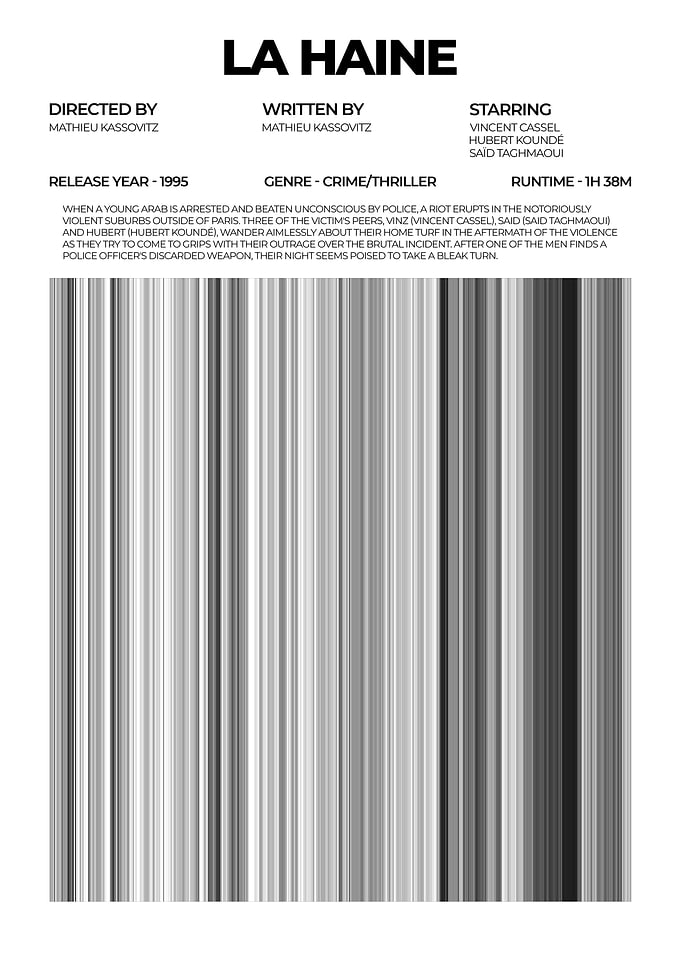 LA HAINE

DIRECTED BY
MATHIEU KASSOVITZ

WRITTEN BY
MATHIEU KASSOVITZ

STARRING
VINCENT CASSEL
HUBERT KOUNDÉ
SAÏD TAGHMAOUI

RELEASE YEAR - 1995

GENRE - CRIME/THRILLER

RUNTIME - 1H 38M

WHEN A YOUNG ARAB IS ARRESTED AND BEATEN UNCONSCIOUS BY POLICE, A RIOT ERUPTS IN THE NOTORIOUSLY VIOLENT SUBURBS OUTSIDE OF PARIS. THREE OF THE VICTIM'S PEERS, VINZ (VINCENT CASSEL), SAID (SAID TAGHMAOUI) AND HUBERT (HUBERT KOUNDÉ), WANDER AIMLESSLY ABOUT THEIR HOME TURF IN THE AFTERMATH OF THE VIOLENCE AS THEY TRY TO COME TO GRIPS WITH THEIR OUTRAGE OVER THE BRUTAL INCIDENT. AFTER ONE OF THE MEN FINDS A POLICE OFFICER'S DISCARDED WEAPON, THEIR NIGHT SEEMS POISED TO TAKE A BLEAK TURN.